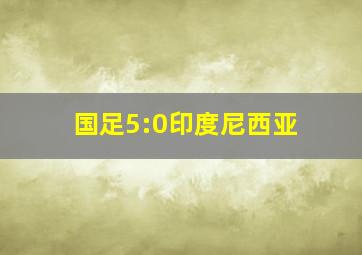 国足5:0印度尼西亚